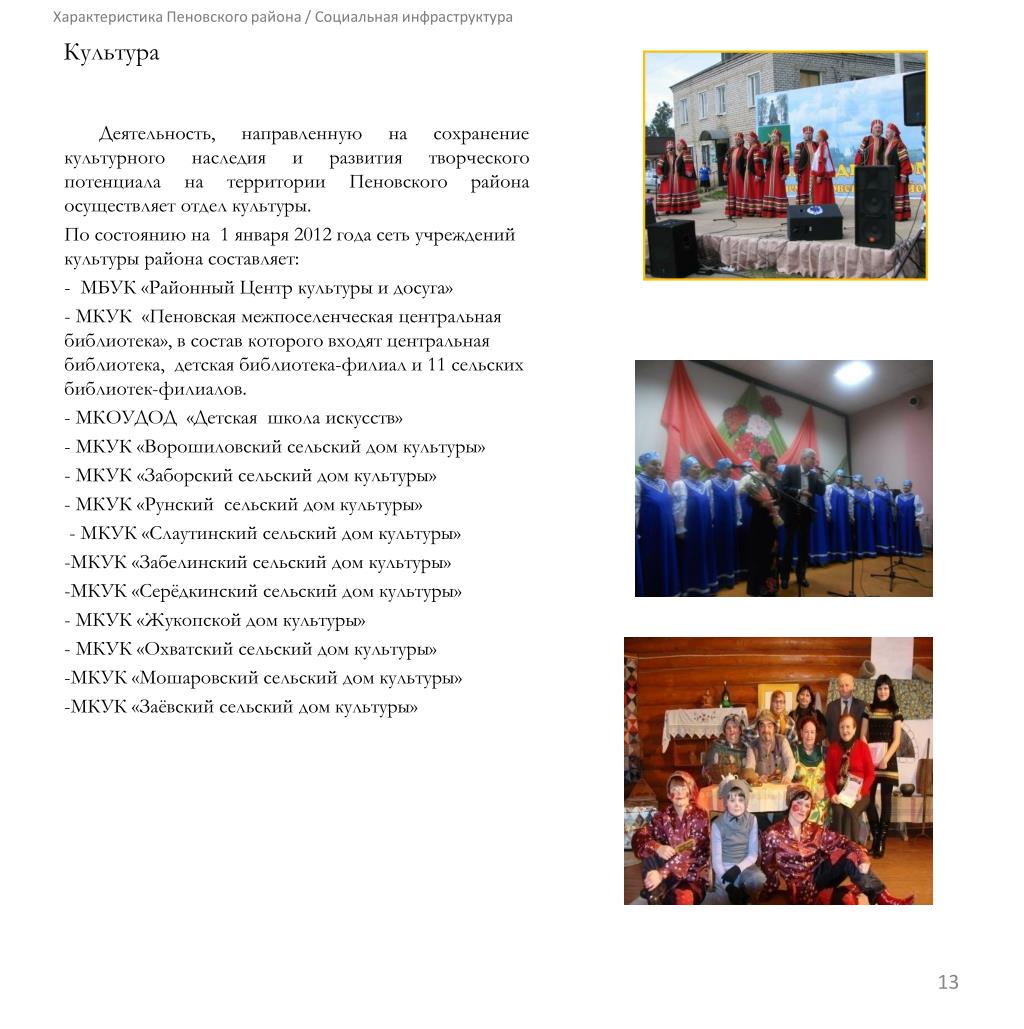 Характеристика Пеновского района / Социальная инфраструктура

Культура

Деятельность, направленную на сохранение культурного наследия и развития творческого потенциала на территории Пеновского района осуществляет отдел культуры.

По состоянию на 1 января 2012 года сеть учреждений культуры района составляет:

- МБУК «Районный Центр культуры и досуга»

- МКУК «Пеновская межпоселенческая центральная библиотека», в состав которого входят центральная библиотека, детская библиотека-филиал и 11 сельских библиотек-филиалов.

- МКОУДОД «Детская школа искусств»

- МКУК «Ворошиловский сельский дом культуры»

- МКУК «Заборский сельский дом культуры»

- МКУК «Рунский сельский дом культуры»

- МКУК «Слаутинский сельский дом культуры»

-МКУК «Забелинский сельский дом культуры»

-МКУК «Серёдкинский сельский дом культуры»

- МКУК «Жукопской дом культуры»

- МКУК «Охватский сельский дом культуры»

-МКУК «Мошаровский сельский дом культуры»

-МКУК «Заёвский сельский дом культуры»

13